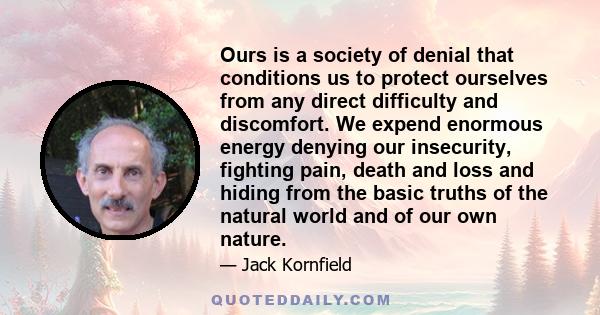 Ours is a society of denial that conditions us to protect ourselves from any direct difficulty and discomfort. We expend enormous energy denying our insecurity, fighting pain, death and loss and hiding from the basic truths of the natural world and of our own nature.

— Jack Kornfield

QUOTEDDAILY.COM